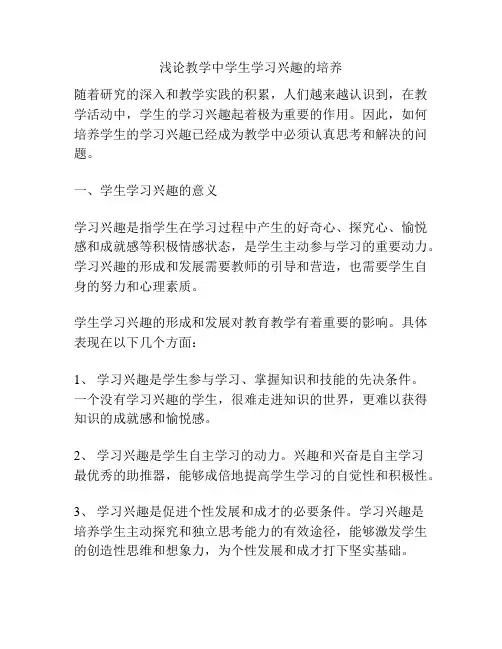 浅论教学中学生学习兴趣的培养

随着研究的深入和教学实践的积累，人们越来越认识到，在教学活动中，学生的学习兴趣起着极为重要的作用。因此，如何培养学生的学习兴趣已经成为教学中必须认真思考和解决的问题。

一、学生学习兴趣的意义

学习兴趣是指学生在学习过程中产生的好奇心、探究心、愉悦感和成就感等积极情感状态，是学生主动参与学习的重要动力。学习兴趣的形成和发展需要教师的引导和营造，也需要学生自身的努力和心理素质。

学生学习兴趣的形成和发展对教育教学有着重要的影响。具体表现在以下几个方面：

1、 学习兴趣是学生参与学习、掌握知识和技能的先决条件。一个没有学习兴趣的学生，很难走进知识的世界，更难以获得知识的成就感和愉悦感。

2、 学习兴趣是学生自主学习的动力。兴趣和兴奋是自主学习最优秀的助推器，能够成倍地提高学生学习的自觉性和积极性。

3、 学习兴趣是促进个性发展和成才的必要条件。学习兴趣是培养学生主动探究和独立思考能力的有效途径，能够激发学生的创造性思维和想象力，为个性发展和成才打下坚实基础。